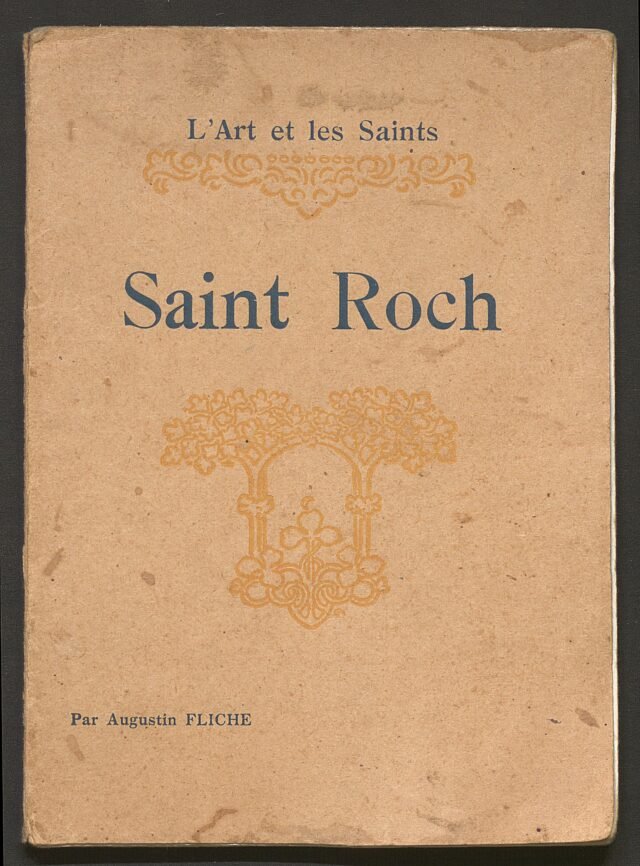 L'Art et les Saints

Saint Roch

Par Augustin FLICHE